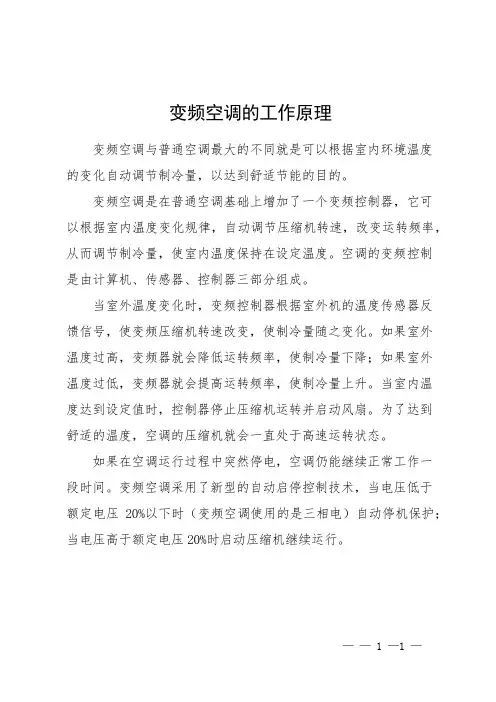 变频空调的工作原理

变频空调与普通空调最大的不同就是可以根据室内环境温度的变化自动调节制冷量，以达到舒适节能的目的。

变频空调是在普通空调基础上增加了一个变频控制器，它可以根据室内温度变化规律，自动调节压缩机转速，改变运转频率，从而调节制冷量，使室内温度保持在设定温度。空调的变频控制是由计算机、传感器、控制器三部分组成。

当室外温度变化时，变频控制器根据室外机的温度传感器反馈信号，使变频压缩机转速改变，使制冷量随之变化。如果室外温度过高，变频器就会降低运转频率，使制冷量下降；如果室外温度过低，变频器就会提高运转频率，使制冷量上升。当室内温度达到设定值时，控制器停止压缩机运转并启动风扇。为了达到舒适的温度，空调的压缩机就会一直处于高速运转状态。

如果在空调运行过程中突然停电，空调仍能继续正常工作一段时间。变频空调采用了新型的自动启停控制技术，当电压低于额定电压 20%以下时（变频空调使用的是三相电）自动停机保护；当电压高于额定电压 20%时启动压缩机继续运行。

— — 1 —1 —